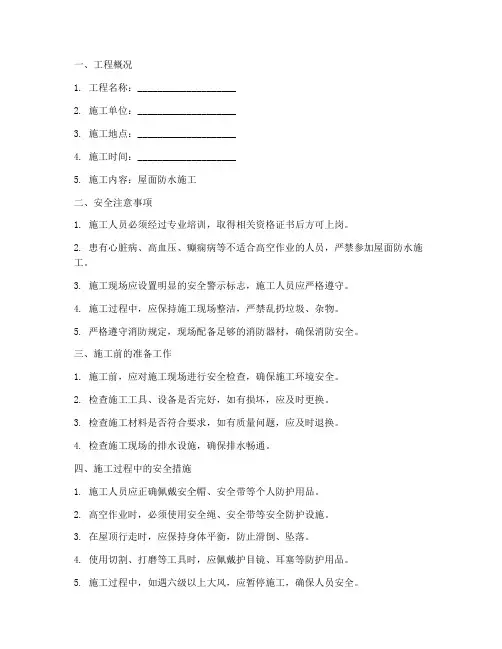 一、工程概况

1. 工程名称：____________________

2. 施工单位：____________________

3. 施工地点：____________________

4. 施工时间：____________________

5. 施工内容：屋面防水施工

二、安全注意事项

1. 施工人员必须经过专业培训，取得相关资格证书后方可上岗。

2. 患有心脏病、高血压、癫痫病等不适合高空作业的人员，严禁参加屋面防水施工。

3. 施工现场应设置明显的安全警示标志，施工人员应严格遵守。

4. 施工过程中，应保持施工现场整洁，严禁乱扔垃圾、杂物。

5. 严格遵守消防规定，现场配备足够的消防器材，确保消防安全。

三、施工前的准备工作

1. 施工前，应对施工现场进行安全检查，确保施工环境安全。

2. 检查施工工具、设备是否完好，如有损坏，应及时更换。

3. 检查施工材料是否符合要求，如有质量问题，应及时退换。

4. 检查施工现场的排水设施，确保排水畅通。

四、施工过程中的安全措施

1. 施工人员应正确佩戴安全帽、安全带等个人防护用品。

2. 高空作业时，必须使用安全绳、安全带等安全防护设施。

3. 在屋顶行走时，应保持身体平衡，防止滑倒、坠落。

4. 使用切割、打磨等工具时，应佩戴护目镜、耳塞等防护用品。

5. 施工过程中，如遇六级以上大风，应暂停施工，确保人员安全。